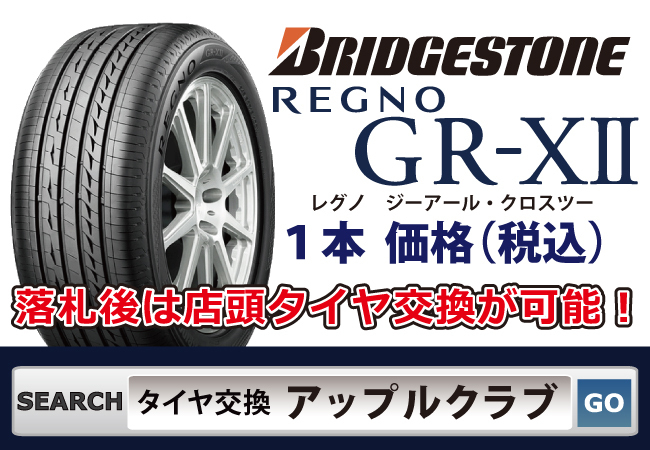 BRIDGESTONE
REGNO
GR-XII
レグノ　ジーアール・クロスツー
１本 価格（税込）
落札後は店頭タイヤ交換が可能！
SEARCH タイヤ交換 アップルクラブ GO